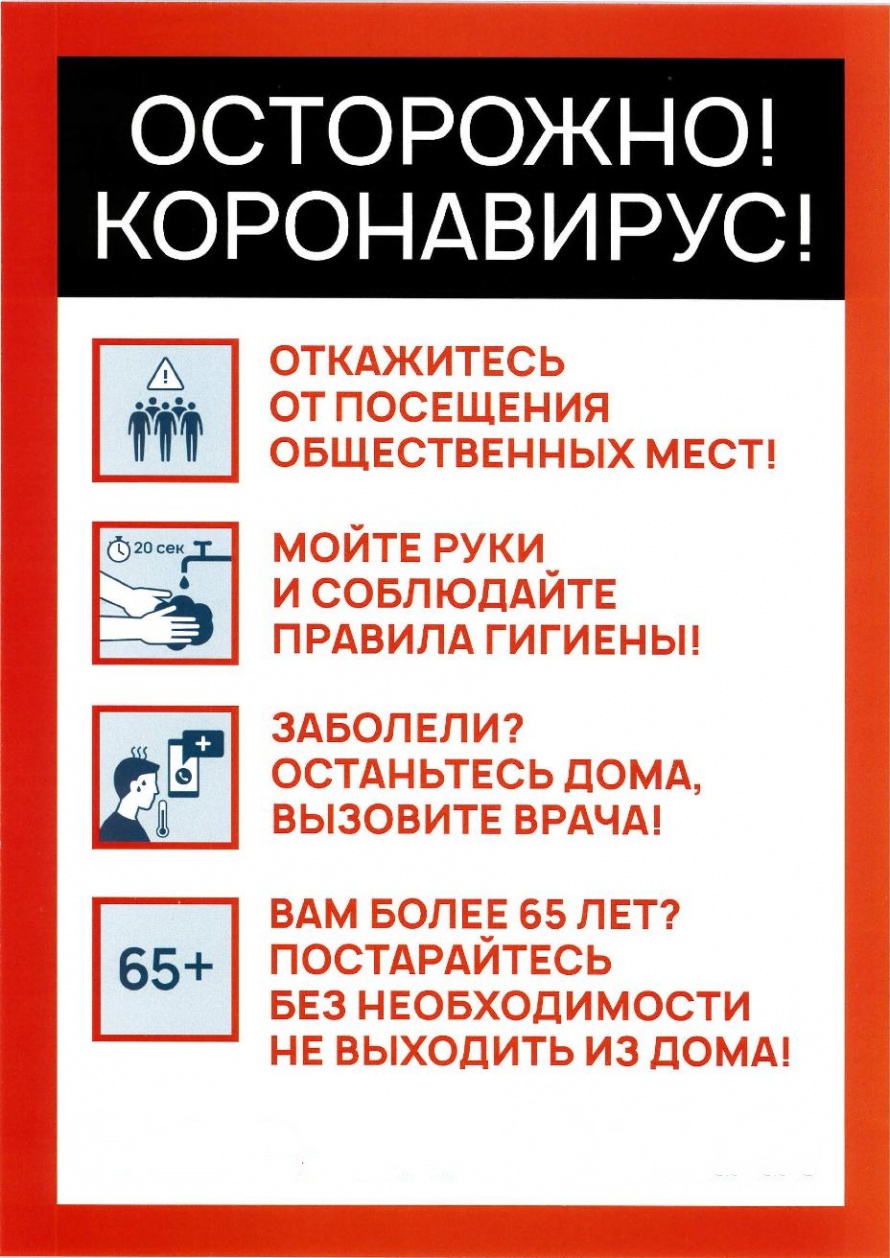 ОСТОРОЖНО!
КОРОНАВИРУС!

ОТКАЖИТЕСЬ ОТ ПОСЕЩЕНИЯ ОБЩЕСТВЕННЫХ МЕСТ!

20 сек

МОЙТЕ РУКИ И СОБЛЮДАЙТЕ ПРАВИЛА ГИГИЕНЫ!

ЗАБОЛЕЛИ? ОСТАНЬТЕСЬ ДОМА, ВЫЗОВИТЕ ВРАЧА!

65+

ВАМ БОЛЕЕ 65 ЛЕТ? ПОСТАРАЙТЕСЬ БЕЗ НЕОБХОДИМОСТИ НЕ ВЫХОДИТЬ ИЗ ДОМА!